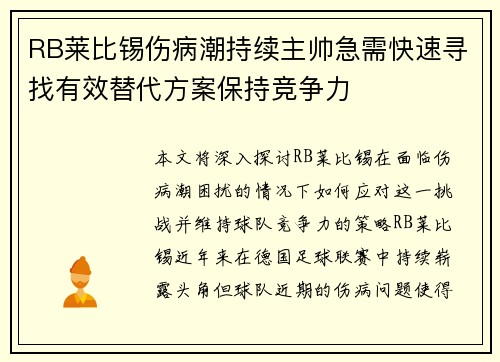 RB莱比锡伤病潮持续主帅急需快速寻找有效替代方案保持竞争力

本文将深入探讨RB莱比锡在面临伤病潮困扰的情况下如何应对这一挑战并维持球队竞争力的策略RB莱比锡近年来在德国足球联赛中持续崭露头角但球队近期的伤病问题使得